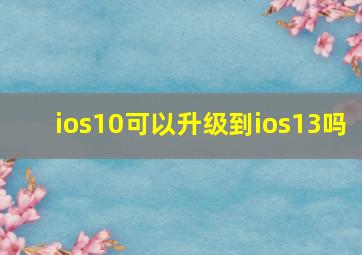 ios10可以升级到ios13吗